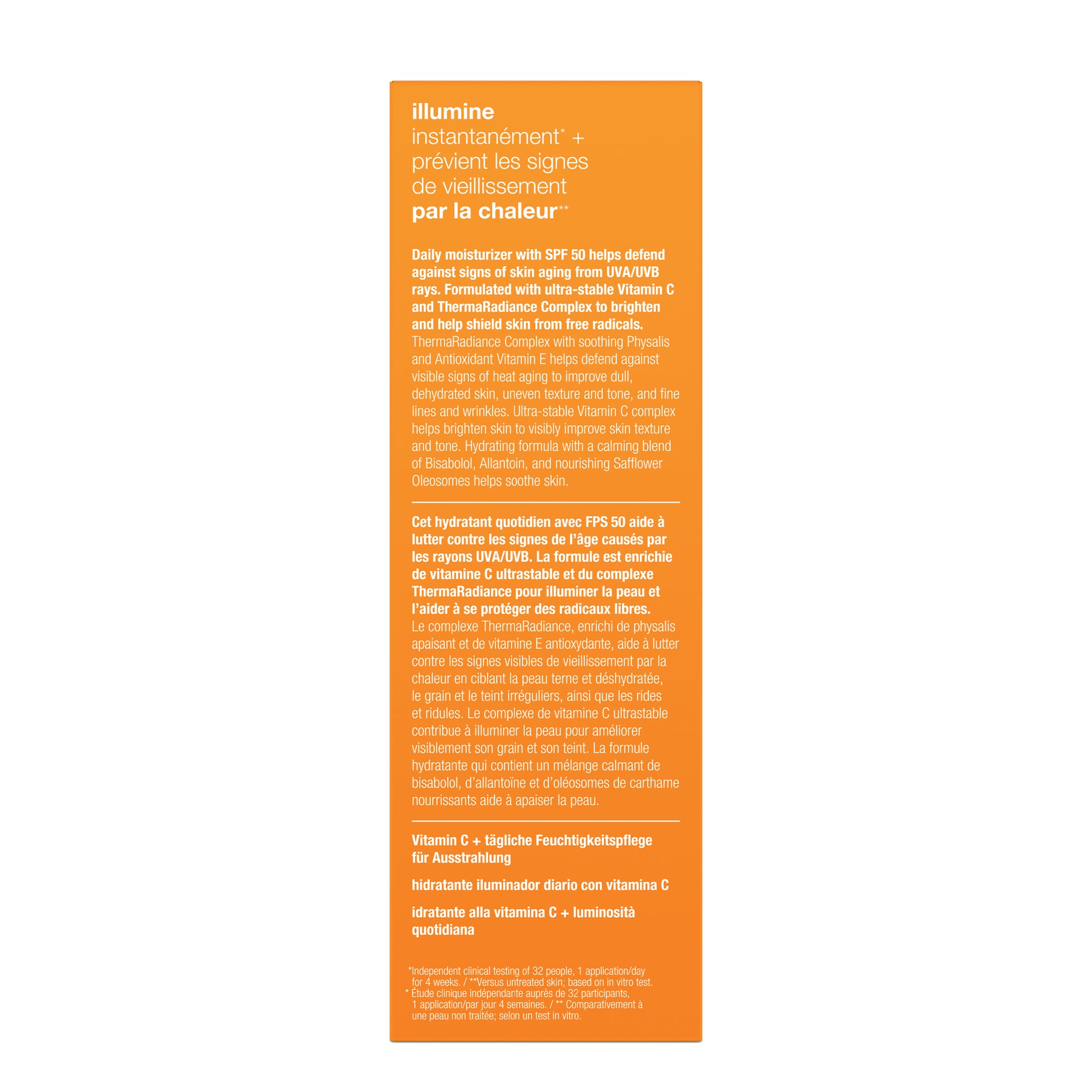 illumine
instantanément* +
prévient les signes
de vieillissement
par la chaleur**

Daily moisturizer with SPF 50 helps defend against signs of skin aging from UVA/UVB rays. Formulated with ultra-stable Vitamin C and ThermaRadiance Complex to brighten and help shield skin from free radicals. ThermaRadiance Complex with soothing Physalis and Antioxidant Vitamin E helps defend against visible signs of heat aging to improve dull, dehydrated skin, uneven texture and tone, and fine lines and wrinkles. Ultra-stable Vitamin C complex helps brighten skin to visibly improve skin texture and tone. Hydrating formula with a calming blend of Bisabolol, Allantoin, and nourishing Safflower Oleosomes helps soothe skin.

Cet hydratant quotidien avec FPS 50 aide à lutter contre les signes de l'âge causés par les rayons UVA/UVB. La formule est enrichie de vitamine C ultrastable et du complexe ThermaRadiance pour illuminer la peau et l'aider à se protéger des radicaux libres. Le complexe ThermaRadiance, enrichi de physalis apaisant et de vitamine E antioxydante, aide à lutter contre les signes visibles de vieillissement par la chaleur en ciblant la peau terne et déshydratée, le grain et le teint irréguliers, ainsi que les rides et ridules. Le complexe de vitamine C ultrastable contribue à illuminer la peau pour améliorer visiblement son grain et son teint. La formule hydratante qui contient un mélange calmant de bisabolol, d'allantoïne et d'oléosomes de carthame nourrissants aide à apaiser la peau.

Vitamin C + tägliche Feuchtigkeitspflege für Ausstrahlung

hidratante iluminador diario con vitamina C

idratante alla vitamina C + luminosità quotidiana

*Independent clinical testing of 32 people, 1 application/day for 4 weeks. / **Versus untreated skin; based on in vitro test.
* Étude clinique indépendante auprès de 32 participants, 1 application/par jour 4 semaines. / ** Comparativement à une peau non traitée; selon un test in vitro.